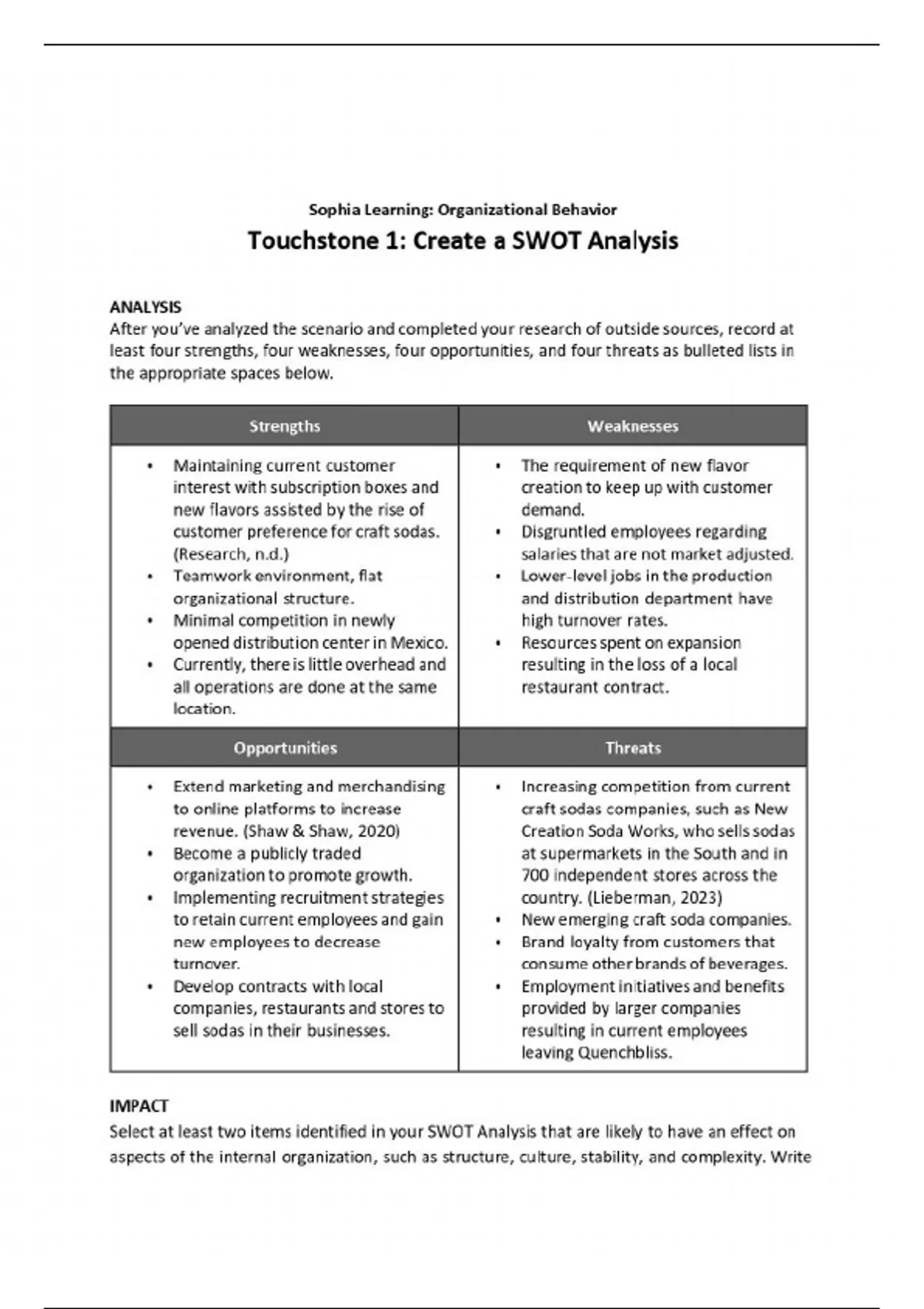 Sophia Learning: Organizational Behavior

Touchstone 1: Create a SWOT Analysis

ANALYSIS
After you've analyzed the scenario and completed your research of outside sources, record at least four strengths, four weaknesses, four opportunities, and four threats as bulleted lists in the appropriate spaces below.

| Strengths | Weaknesses |
|---|---|
| • Maintaining current customer interest with subscription boxes and new flavors assisted by the rise of customer preference for craft sodas. (Research, n.d.) • Teamwork environment, flat organizational structure. • Minimal competition in newly opened distribution center in Mexico. • Currently, there is little overhead and all operations are done at the same location. | • The requirement of new flavor creation to keep up with customer demand. • Disgruntled employees regarding salaries that are not market adjusted. • Lower-level jobs in the production and distribution department have high turnover rates. • Resources spent on expansion resulting in the loss of a local restaurant contract. |
| **Opportunities** | **Threats** |
| • Extend marketing and merchandising to online platforms to increase revenue. (Shaw & Shaw, 2020) • Become a publicly traded organization to promote growth. • Implementing recruitment strategies to retain current employees and gain new employees to decrease turnover. • Develop contracts with local companies, restaurants and stores to sell sodas in their businesses. | • Increasing competition from current craft sodas companies, such as New Creation Soda Works, who sells sodas at supermarkets in the South and in 700 independent stores across the country. (Lieberman, 2023) • New emerging craft soda companies. • Brand loyalty from customers that consume other brands of beverages. • Employment initiatives and benefits provided by larger companies resulting in current employees leaving Quenchbliss. |

IMPACT
Select at least two items identified in your SWOT Analysis that are likely to have an effect on aspects of the internal organization, such as structure, culture, stability, and complexity. Write